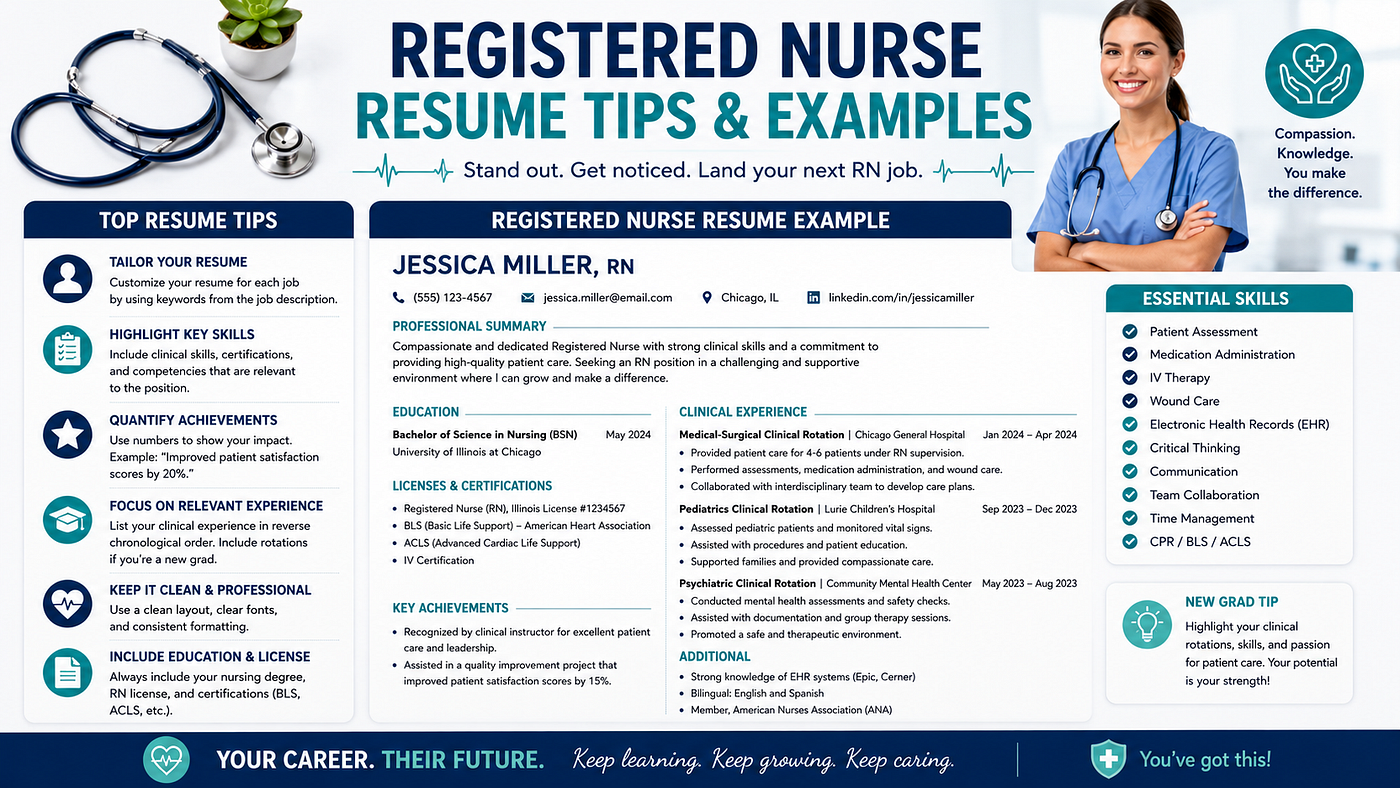 REGISTERED NURSE
RESUME TIPS & EXAMPLES

Stand out. Get noticed. Land your next RN job.

Compassion. Knowledge. You make the difference.

TOP RESUME TIPS

TAILOR YOUR RESUME
Customize your resume for each job by using keywords from the job description.

HIGHLIGHT KEY SKILLS
Include clinical skills, certifications, and competencies that are relevant to the position.

QUANTIFY ACHIEVEMENTS
Use numbers to show your impact. Example: "Improved patient satisfaction scores by 20%."

FOCUS ON RELEVANT EXPERIENCE
List your clinical experience in reverse chronological order. Include rotations if you're a new grad.

KEEP IT CLEAN & PROFESSIONAL
Use a clean layout, clear fonts, and consistent formatting.

INCLUDE EDUCATION & LICENSE
Always include your nursing degree, RN license, and certifications (BLS, ACLS, etc.).

REGISTERED NURSE RESUME EXAMPLE

JESSICA MILLER, RN

(555) 123-4567 jessica.miller@email.com Chicago, IL linkedin.com/in/jessicamiller

PROFESSIONAL SUMMARY
Compassionate and dedicated Registered Nurse with strong clinical skills and a commitment to providing high-quality patient care. Seeking an RN position in a challenging and supportive environment where I can grow and make a difference.

EDUCATION
Bachelor of Science in Nursing (BSN) May 2024
University of Illinois at Chicago

LICENSES & CERTIFICATIONS
• Registered Nurse (RN), Illinois License #1234567
• BLS (Basic Life Support) – American Heart Association
• ACLS (Advanced Cardiac Life Support)
• IV Certification

KEY ACHIEVEMENTS
• Recognized by clinical instructor for excellent patient care and leadership.
• Assisted in a quality improvement project that improved patient satisfaction scores by 15%.

CLINICAL EXPERIENCE
Medical-Surgical Clinical Rotation | Chicago General Hospital Jan 2024 – Apr 2024
• Provided patient care for 4-6 patients under RN supervision.
• Performed assessments, medication administration, and wound care.
• Collaborated with interdisciplinary team to develop care plans.

Pediatrics Clinical Rotation | Lurie Children's Hospital Sep 2023 – Dec 2023
• Assessed pediatric patients and monitored vital signs.
• Assisted with procedures and patient education.
• Supported families and provided compassionate care.

Psychiatric Clinical Rotation | Community Mental Health Center May 2023 – Aug 2023
• Conducted mental health assessments and safety checks.
• Assisted with documentation and group therapy sessions.
• Promoted a safe and therapeutic environment.

ADDITIONAL
• Strong knowledge of EHR systems (Epic, Cerner)
• Bilingual: English and Spanish
• Member, American Nurses Association (ANA)

ESSENTIAL SKILLS
Patient Assessment
Medication Administration
IV Therapy
Wound Care
Electronic Health Records (EHR)
Critical Thinking
Communication
Team Collaboration
Time Management
CPR / BLS / ACLS

NEW GRAD TIP
Highlight your clinical rotations, skills, and passion for patient care. Your potential is your strength!

YOUR CAREER. THEIR FUTURE. Keep learning. Keep growing. Keep caring. You've got this!